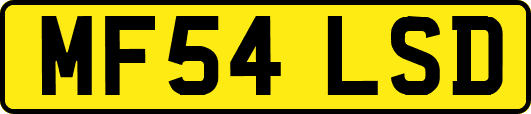 MF54 LSD